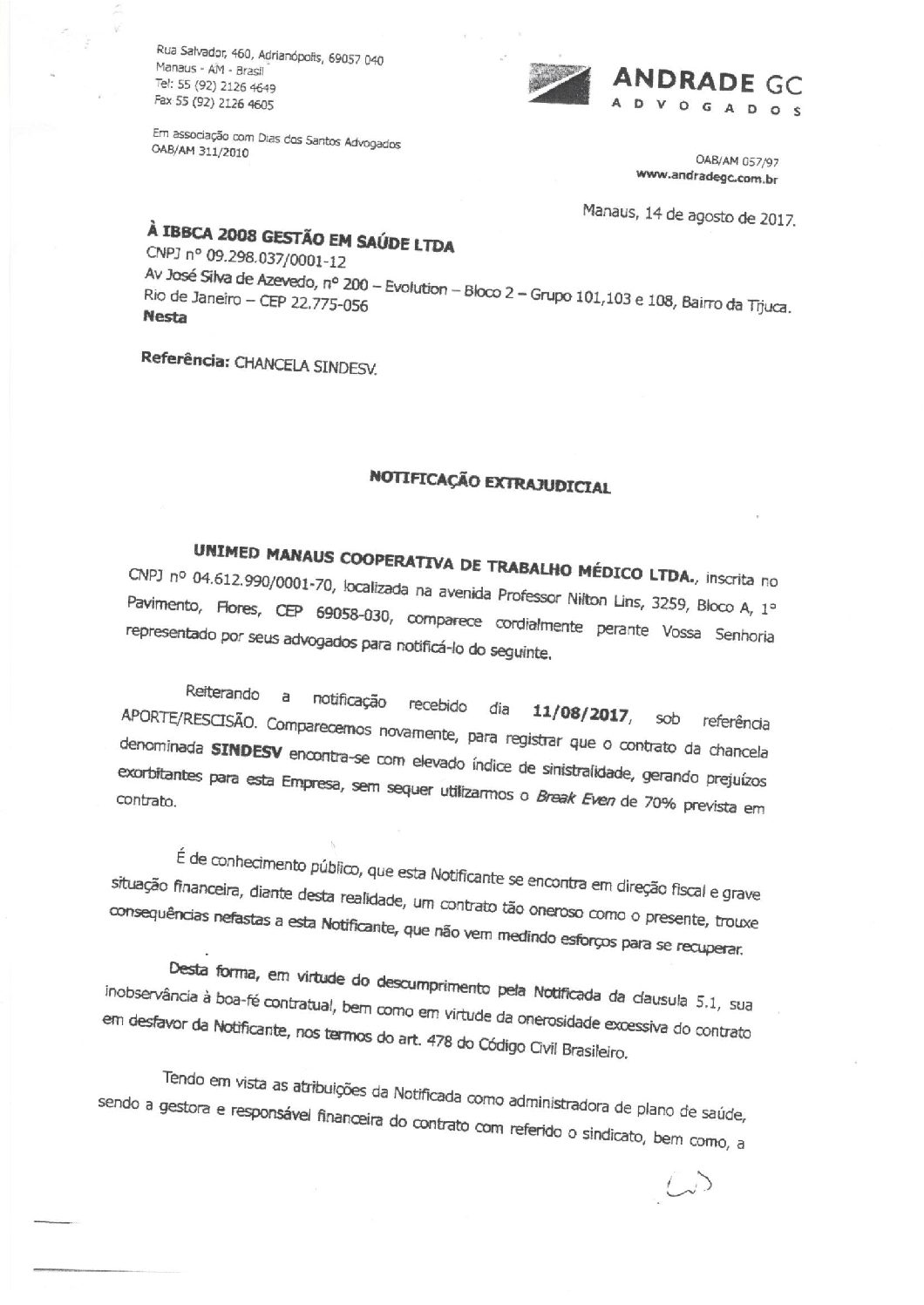 Rua Salvador, 460, Adrianópolis, 69057 040
Manaus - AM - Brasil
Tel: 55 (92) 2126 4649
Fax 55 (92) 2126 4605

Em associação com Dias dos Santos Advogados
OAB/AM 311/2010

ANDRADE GC
ADVOGADOS

OAB/AM 057/97
www.andradegc.com.br

Manaus, 14 de agosto de 2017.

À IBBCA 2008 GESTÃO EM SAÚDE LTDA
CNPJ nº 09.298.037/0001-12
Av José Silva de Azevedo, nº 200 – Evolution – Bloco 2 – Grupo 101,103 e 108, Bairro da Tijuca.
Rio de Janeiro – CEP 22.775-056
Nesta

Referência: CHANCELA SINDESV.

NOTIFICAÇÃO EXTRAJUDICIAL

UNIMED MANAUS COOPERATIVA DE TRABALHO MÉDICO LTDA., inscrita no CNPJ nº 04.612.990/0001-70, localizada na avenida Professor Nilton Lins, 3259, Bloco A, 1º Pavimento, Flores, CEP 69058-030, comparece cordialmente perante Vossa Senhoria representado por seus advogados para notificá-lo do seguinte.

Reiterando a notificação recebido dia 11/08/2017, sob referência APORTE/RESCISÃO. Comparecemos novamente, para registrar que o contrato da chancela denominada SINDESV encontra-se com elevado índice de sinistralidade, gerando prejuízos exorbitantes para esta Empresa, sem sequer utilizarmos o Break Even de 70% prevista em contrato.

É de conhecimento público, que esta Notificante se encontra em direção fiscal e grave situação financeira, diante desta realidade, um contrato tão oneroso como o presente, trouxe consequências nefastas a esta Notificante, que não vem medindo esforços para se recuperar.

Desta forma, em virtude do descumprimento pela Notificada da clausula 5.1, sua inobservância à boa-fé contratual, bem como em virtude da onerosidade excessiva do contrato em desfavor da Notificante, nos termos do art. 478 do Código Civil Brasileiro.

Tendo em vista as atribuições da Notificada como administradora de plano de saúde, sendo a gestora e responsável financeira do contrato com referido o sindicato, bem como, a